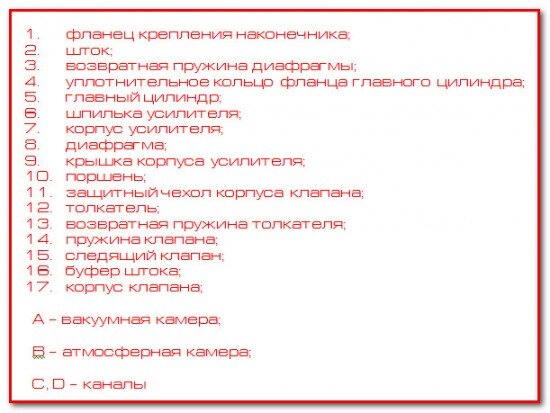 1. фланец крепления наконечника;
2. шток;
3. возвратная пружина диафрагмы;
4. уплотнительное кольцо фланца главного цилиндра;
5. главный цилиндр;
6. шпилька усилителя;
7. корпус усилителя;
8. диафрагма;
9. крышка корпуса усилителя;
10. поршень;
11. защитный чехол корпуса клапана;
12. толкатель;
13. возвратная пружина толкателя;
14. пружина клапана;
15. следящий клапан;
16. буфер штока;
17. корпус клапана;

А – вакуумная камера;

В – атмосферная камера;

С, D – каналы